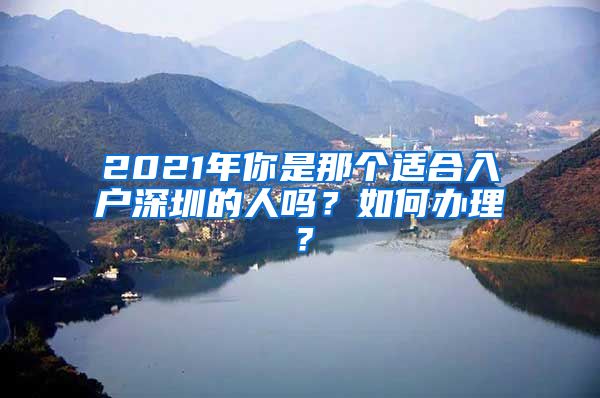 2021年你是那个适合入户深圳的人吗？如何办理？